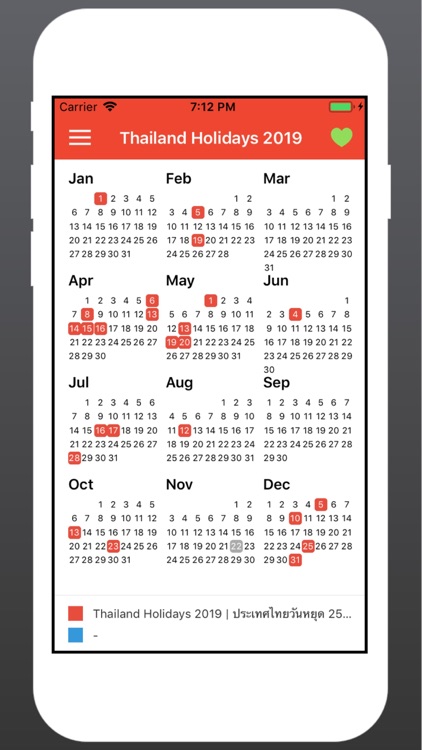 Carrier 7:12 PM

Thailand Holidays 2019

Jan
1 2 3 4 5
6 7 8 9 10 11 12
13 14 15 16 17 18 19
20 21 22 23 24 25 26
27 28 29 30 31

Feb
1 2
3 4 5 6 7 8 9
10 11 12 13 14 15 16
17 18 19 20 21 22 23
24 25 26 27 28

Mar
1 2
3 4 5 6 7 8 9
10 11 12 13 14 15 16
17 18 19 20 21 22 23
24 25 26 27 28 29 30
31

Apr
1 2 3 4 5 6
7 8 9 10 11 12 13
14 15 16 17 18 19 20
21 22 23 24 25 26 27
28 29 30

May
1 2 3 4
5 6 7 8 9 10 11
12 13 14 15 16 17 18
19 20 21 22 23 24 25
26 27 28 29 30 31

Jun
1
2 3 4 5 6 7 8
9 10 11 12 13 14 15
16 17 18 19 20 21 22
23 24 25 26 27 28 29
30

Jul
1 2 3 4 5 6
7 8 9 10 11 12 13
14 15 16 17 18 19 20
21 22 23 24 25 26 27
28 29 30 31

Aug
1 2 3
4 5 6 7 8 9 10
11 12 13 14 15 16 17
18 19 20 21 22 23 24
25 26 27 28 29 30 31

Sep
1 2 3 4 5 6 7
8 9 10 11 12 13 14
15 16 17 18 19 20 21
22 23 24 25 26 27 28
29 30

Oct
1 2 3 4 5
6 7 8 9 10 11 12
13 14 15 16 17 18 19
20 21 22 23 24 25 26
27 28 29 30 31

Nov
1 2
3 4 5 6 7 8 9
10 11 12 13 14 15 16
17 18 19 20 21 22 23
24 25 26 27 28 29 30

Dec
1 2 3 4 5 6 7
8 9 10 11 12 13 14
15 16 17 18 19 20 21
22 23 24 25 26 27 28
29 30 31

Thailand Holidays 2019 | ประเทศไทยวันหยุด 25...
-